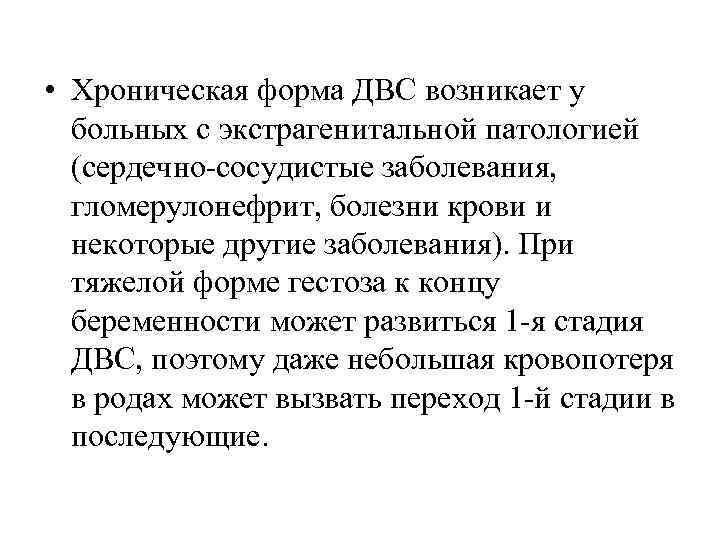 • Хроническая форма ДВС возникает у больных с экстрагенитальной патологией (сердечно-сосудистые заболевания, гломерулонефрит, болезни крови и некоторые другие заболевания). При тяжелой форме гестоза к концу беременности может развиться 1-я стадия ДВС, поэтому даже небольшая кровопотеря в родах может вызвать переход 1-й стадии в последующие.